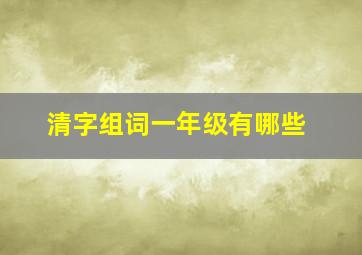 清字组词一年级有哪些